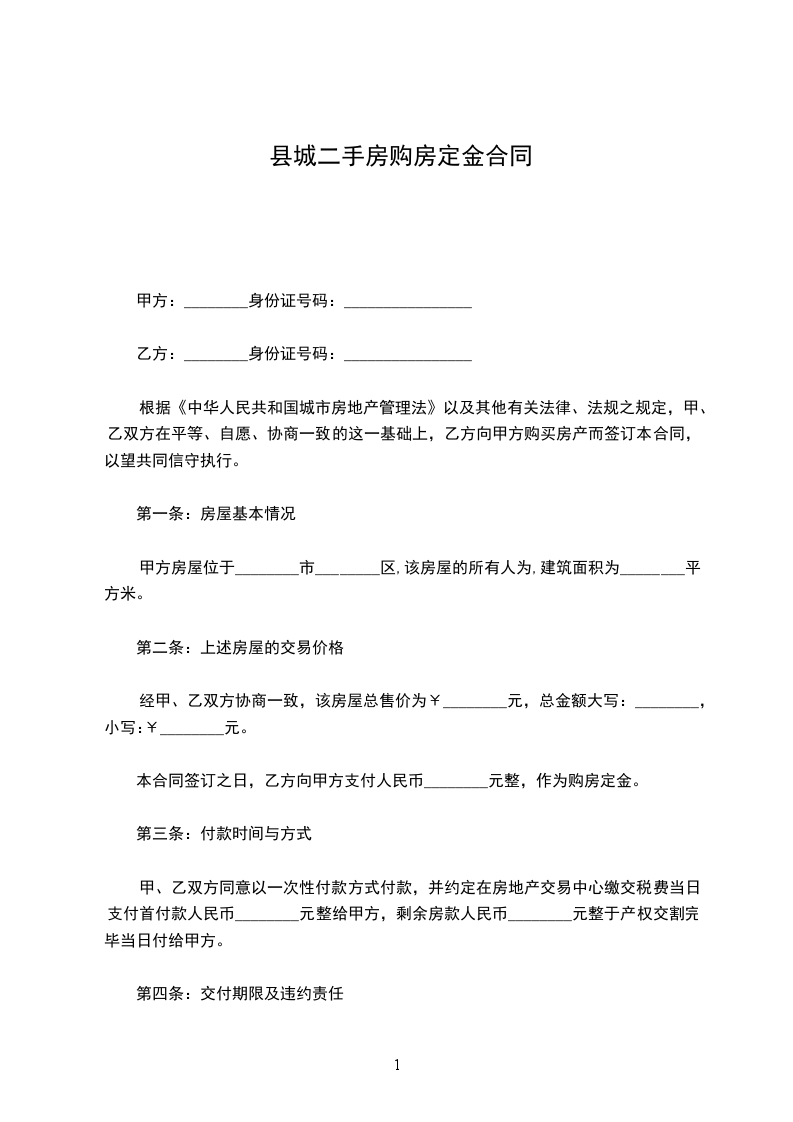 县城二手房购房定金合同

甲方：________身份证号码：________________

乙方：________身份证号码：________________

根据《中华人民共和国城市房地产管理法》以及其他有关法律、法规之规定，甲、乙双方在平等、自愿、协商一致的这一基础上，乙方向甲方购买房产而签订本合同，以望共同信守执行。

第一条：房屋基本情况

甲方房屋位于________市________区,该房屋的所有人为,建筑面积为________平方米。

第二条：上述房屋的交易价格

经甲、乙双方协商一致，该房屋总售价为￥________元，总金额大写：________，小写:￥________元。

本合同签订之日，乙方向甲方支付人民币________元整，作为购房定金。

第三条：付款时间与方式

甲、乙双方同意以一次性付款方式付款，并约定在房地产交易中心缴交税费当日支付首付款人民币________元整给甲方，剩余房款人民币________元整于产权交割完毕当日付给甲方。

第四条：交付期限及违约责任

1